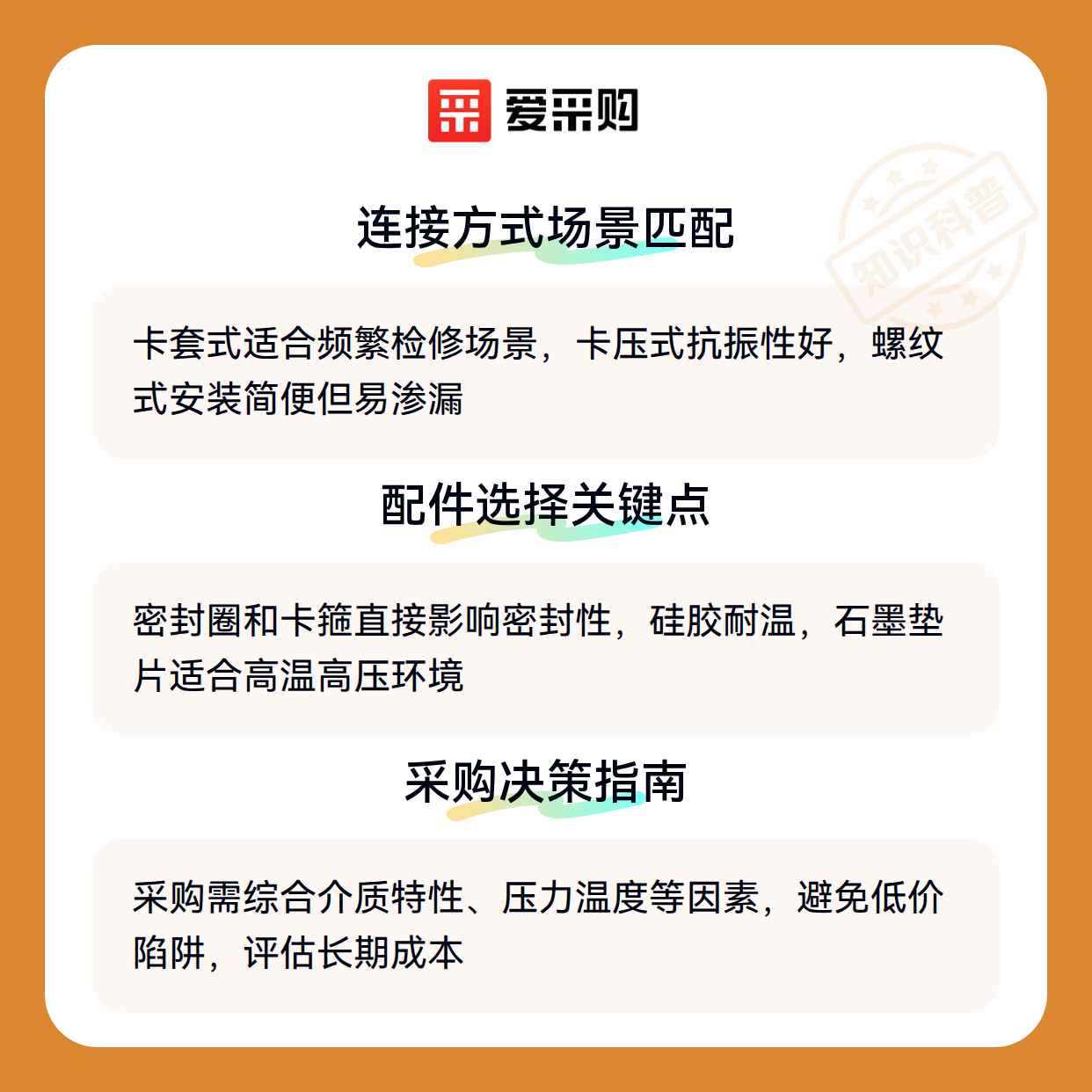 爱采购

连接方式场景匹配

卡套式适合频繁检修场景，卡压式抗振性好，螺纹式安装简便但易渗漏

配件选择关键点

密封圈和卡箍直接影响密封性，硅胶耐温，石墨垫片适合高温高压环境

采购决策指南

采购需综合介质特性、压力温度等因素，避免低价陷阱，评估长期成本

知识科普